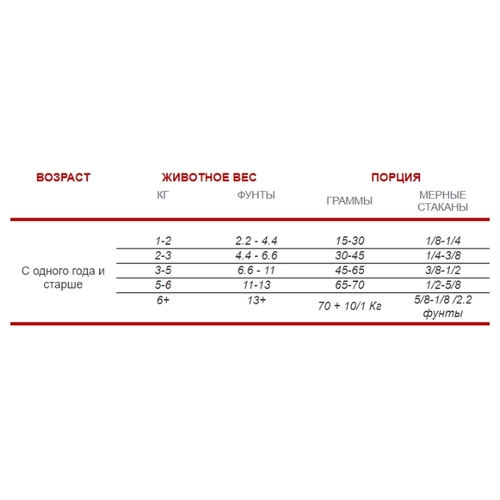 | ВОЗРАСТ | ЖИВОТНОЕ ВЕС | | ПОРЦИЯ | |
|---|---|---|---|---|
| | КГ | ФУНТЫ | ГРАММЫ | МЕРНЫЕ СТАКАНЫ |
| С одного года и старше | 1-2 | 2.2 - 4.4 | 15-30 | 1/8-1/4 |
| | 2-3 | 4.4 - 6.6 | 30-45 | 1/4-3/8 |
| | 3-5 | 6.6 - 11 | 45-65 | 3/8-1/2 |
| | 5-6 | 11-13 | 65-70 | 1/2-5/8 |
| | 6+ | 13+ | 70 + 10/1 Кг | 5/8-1/8 /2.2 фунты |